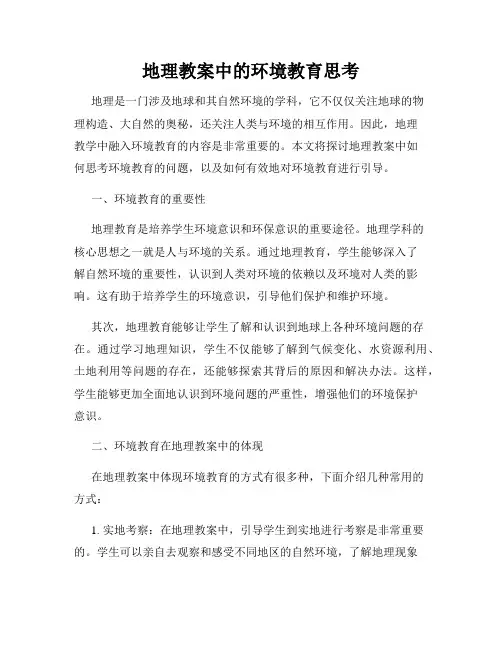 地理教案中的环境教育思考

地理是一门涉及地球和其自然环境的学科，它不仅仅关注地球的物理构造、大自然的奥秘，还关注人类与环境的相互作用。因此，地理教学中融入环境教育的内容是非常重要的。本文将探讨地理教案中如何思考环境教育的问题，以及如何有效地对环境教育进行引导。

一、环境教育的重要性

地理教育是培养学生环境意识和环保意识的重要途径。地理学科的核心思想之一就是人与环境的关系。通过地理教育，学生能够深入了解自然环境的重要性，认识到人类对环境的依赖以及环境对人类的影响。这有助于培养学生的环境意识，引导他们保护和维护环境。

其次，地理教育能够让学生了解和认识到地球上各种环境问题的存在。通过学习地理知识，学生不仅能够了解到气候变化、水资源利用、土地利用等问题的存在，还能够探索其背后的原因和解决办法。这样，学生能够更加全面地认识到环境问题的严重性，增强他们的环境保护意识。

二、环境教育在地理教案中的体现

在地理教案中体现环境教育的方式有很多种，下面介绍几种常用的方式：

1. 实地考察：在地理教案中，引导学生到实地进行考察是非常重要的。学生可以亲自去观察和感受不同地区的自然环境，了解地理现象